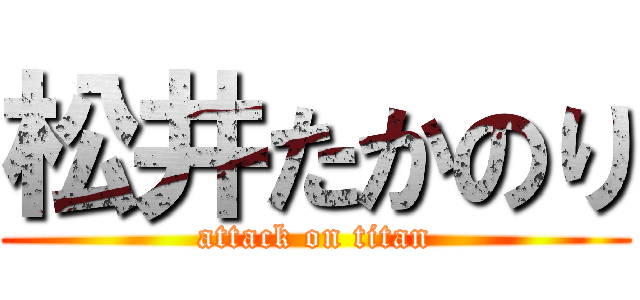 松井たかのり
attack on titan